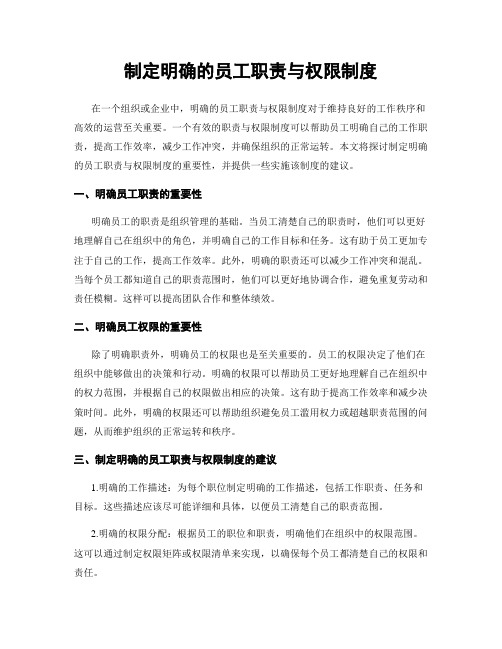 制定明确的员工职责与权限制度

在一个组织或企业中，明确的员工职责与权限制度对于维持良好的工作秩序和高效的运营至关重要。一个有效的职责与权限制度可以帮助员工明确自己的工作职责，提高工作效率，减少工作冲突，并确保组织的正常运转。本文将探讨制定明确的员工职责与权限制度的重要性，并提供一些实施该制度的建议。

一、明确员工职责的重要性

明确员工的职责是组织管理的基础。当员工清楚自己的职责时，他们可以更好地理解自己在组织中的角色，并明确自己的工作目标和任务。这有助于员工更加专注于自己的工作，提高工作效率。此外，明确的职责还可以减少工作冲突和混乱。当每个员工都知道自己的职责范围时，他们可以更好地协调合作，避免重复劳动和责任模糊。这样可以提高团队合作和整体绩效。

二、明确员工权限的重要性

除了明确职责外，明确员工的权限也是至关重要的。员工的权限决定了他们在组织中能够做出的决策和行动。明确的权限可以帮助员工更好地理解自己在组织中的权力范围，并根据自己的权限做出相应的决策。这有助于提高工作效率和减少决策时间。此外，明确的权限还可以帮助组织避免员工滥用权力或超越职责范围的问题，从而维护组织的正常运转和秩序。

三、制定明确的员工职责与权限制度的建议

1.明确的工作描述：为每个职位制定明确的工作描述，包括工作职责、任务和目标。这些描述应该尽可能详细和具体，以便员工清楚自己的职责范围。

2.明确的权限分配：根据员工的职位和职责，明确他们在组织中的权限范围。这可以通过制定权限矩阵或权限清单来实现，以确保每个员工都清楚自己的权限和责任。